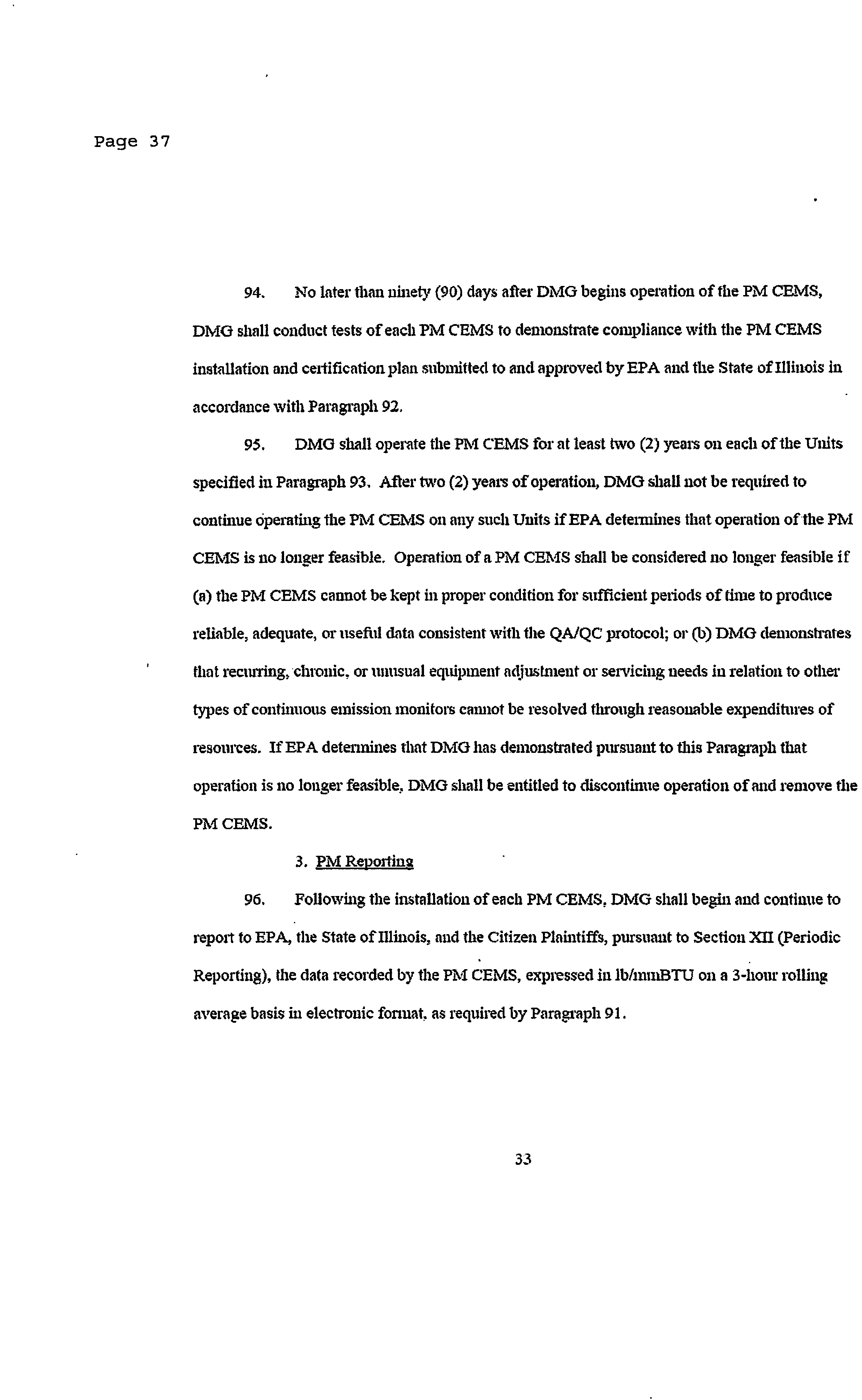 Page 37

94. No later than ninety (90) days after DMG begins operation of the PM CEMS, DMG shall conduct tests of each PM CEMS to demonstrate compliance with the PM CEMS installation and certification plan submitted to and approved by EPA and the State of Illinois in accordance with Paragraph 92.

95. DMG shall operate the PM CEMS for at least two (2) years on each of the Units specified in Paragraph 93. After two (2) years of operation, DMG shall not be required to continue operating the PM CEMS on any such Units if EPA determines that operation of the PM CEMS is no longer feasible. Operation of a PM CEMS shall be considered no longer feasible if (a) the PM CEMS cannot be kept in proper condition for sufficient periods of time to produce reliable, adequate, or useful data consistent with the QA/QC protocol; or (b) DMG demonstrates that recurring, chronic, or unusual equipment adjustment or servicing needs in relation to other types of continuous emission monitors cannot be resolved through reasonable expenditures of resources. If EPA determines that DMG has demonstrated pursuant to this Paragraph that operation is no longer feasible, DMG shall be entitled to discontinue operation of and remove the PM CEMS.

3. PM Reporting

96. Following the installation of each PM CEMS, DMG shall begin and continue to report to EPA, the State of Illinois, and the Citizen Plaintiffs, pursuant to Section XII (Periodic Reporting), the data recorded by the PM CEMS, expressed in lb/mmBTU on a 3-hour rolling average basis in electronic format, as required by Paragraph 91.

33